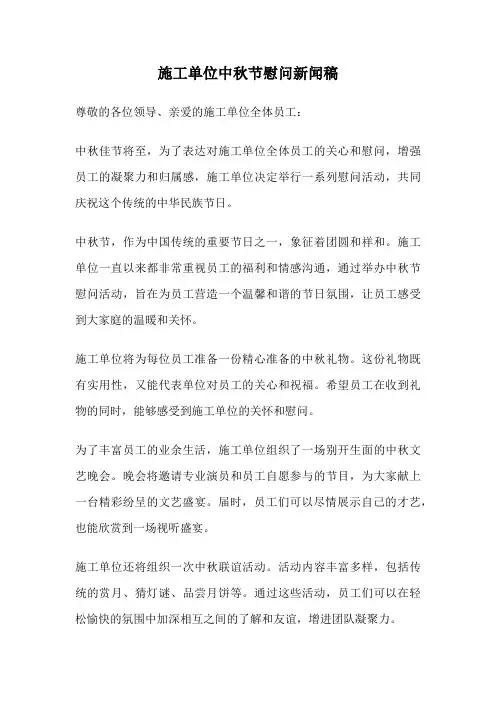 施工单位中秋节慰问新闻稿

尊敬的各位领导、亲爱的施工单位全体员工：

中秋佳节将至，为了表达对施工单位全体员工的关心和慰问，增强员工的凝聚力和归属感，施工单位决定举行一系列慰问活动，共同庆祝这个传统的中华民族节日。

中秋节，作为中国传统的重要节日之一，象征着团圆和祥和。施工单位一直以来都非常重视员工的福利和情感沟通，通过举办中秋节慰问活动，旨在为员工营造一个温馨和谐的节日氛围，让员工感受到大家庭的温暖和关怀。

施工单位将为每位员工准备一份精心准备的中秋礼物。这份礼物既有实用性，又能代表单位对员工的关心和祝福。希望员工在收到礼物的同时，能够感受到施工单位的关怀和慰问。

为了丰富员工的业余生活，施工单位组织了一场别开生面的中秋文艺晚会。晚会将邀请专业演员和员工自愿参与的节目，为大家献上一台精彩纷呈的文艺盛宴。届时，员工们可以尽情展示自己的才艺，也能欣赏到一场视听盛宴。

施工单位还将组织一次中秋联谊活动。活动内容丰富多样，包括传统的赏月、猜灯谜、品尝月饼等。通过这些活动，员工们可以在轻松愉快的氛围中加深相互之间的了解和友谊，增进团队凝聚力。